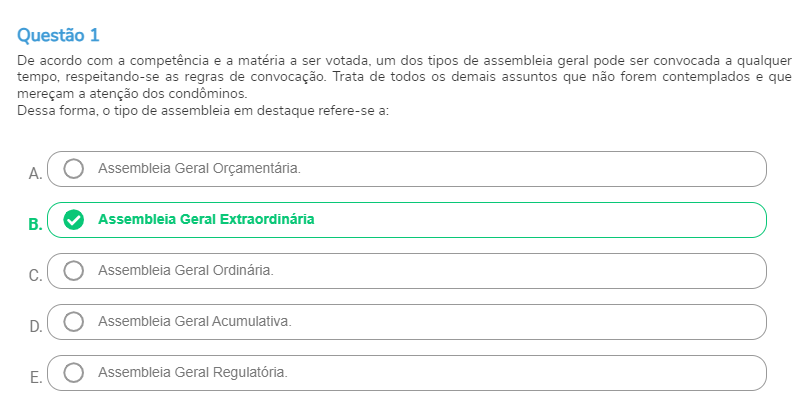 Questão 1

De acordo com a competência e a matéria a ser votada, um dos tipos de assembleia geral pode ser convocada a qualquer tempo, respeitando-se as regras de convocação. Trata de todos os demais assuntos que não forem contemplados e que mereçam a atenção dos condôminos.
Dessa forma, o tipo de assembleia em destaque refere-se a:

A. Assembleia Geral Orçamentária.

B. Assembleia Geral Extraordinária

C. Assembleia Geral Ordinária.

D. Assembleia Geral Acumulativa.

E. Assembleia Geral Regulatória.